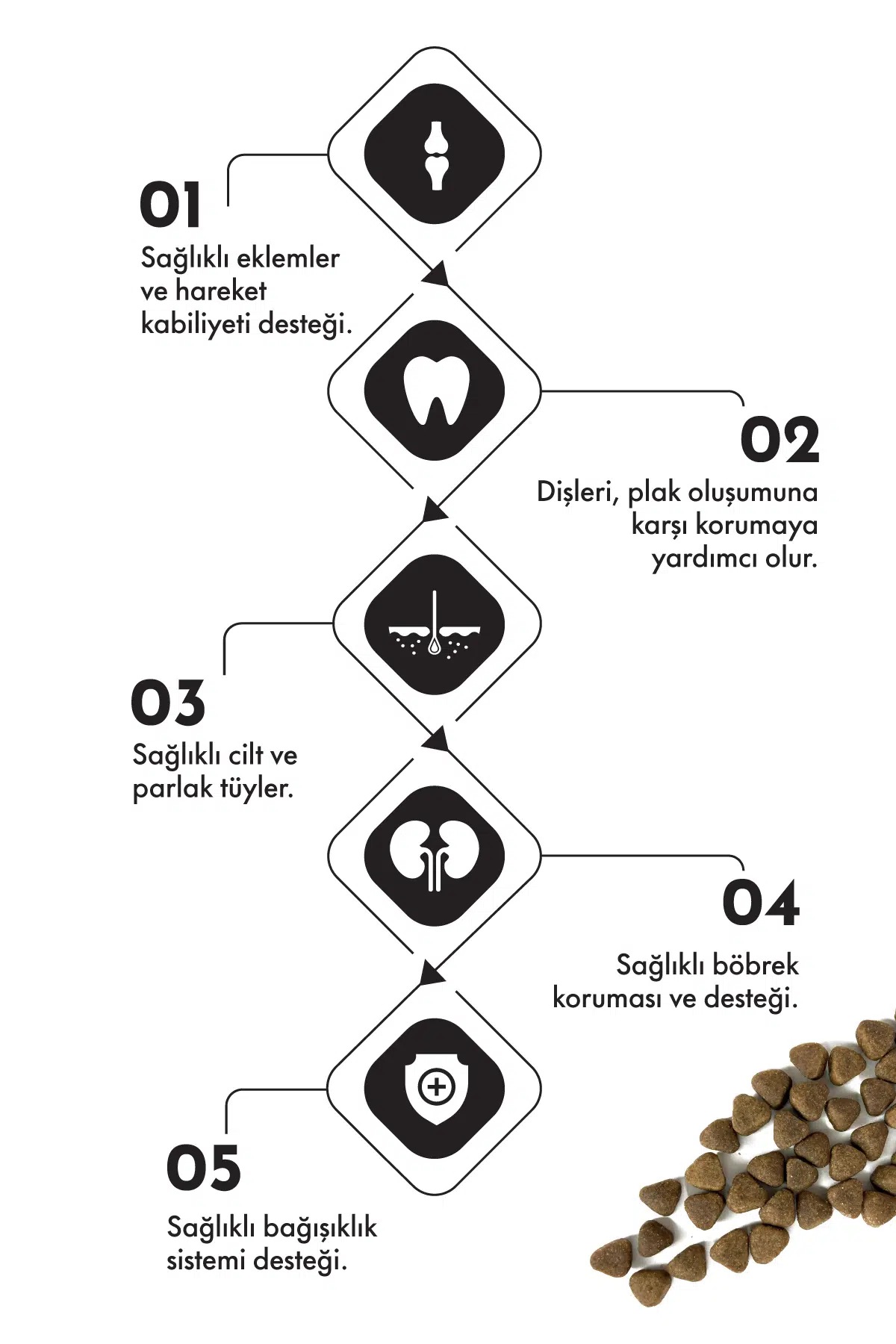 01

Sağlıklı eklemler ve hareket kabiliyeti desteği.

02

Dişleri, plak oluşumuna karşı korumaya yardımcı olur.

03

Sağlıklı cilt ve parlak tüyler.

04

Sağlıklı böbrek koruması ve desteği.

05

Sağlıklı bağışıklık sistemi desteği.